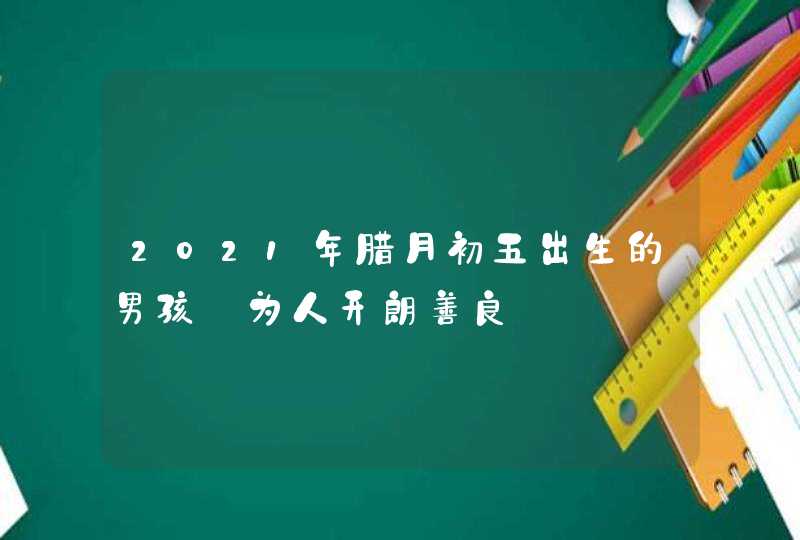 2021年腊月初五出生的男孩 为人开朗善良